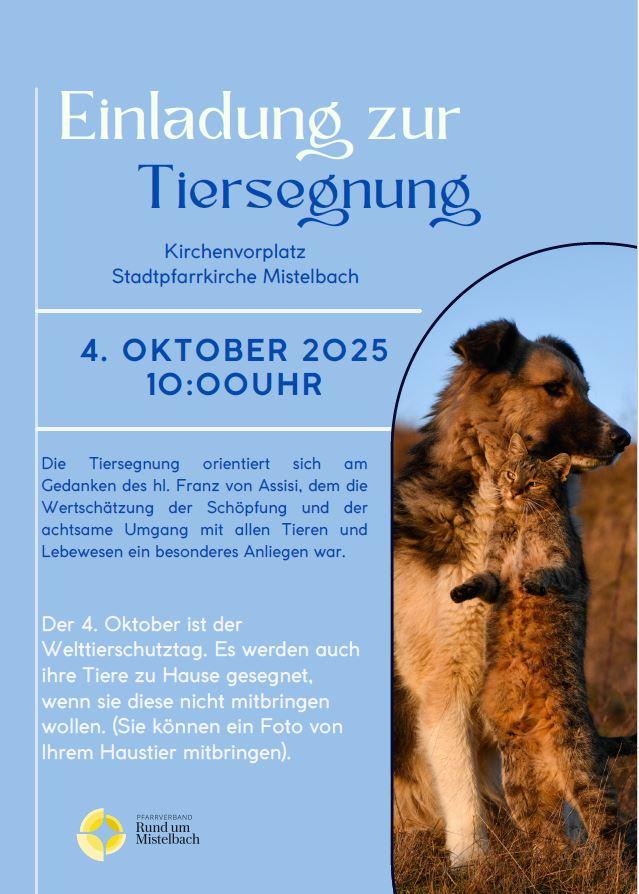 Einladung zur Tiersegnung

Kirchenvorplatz
Stadtpfarrkirche Mistelbach

4. OKTOBER 2025
10:00UHR

Die Tiersegnung orientiert sich am Gedanken des hl. Franz von Assisi, dem die Wertschätzung der Schöpfung und der achtsame Umgang mit allen Tieren und Lebewesen ein besonderes Anliegen war.

Der 4. Oktober ist der Welttierschutztag. Es werden auch ihre Tiere zu Hause gesegnet, wenn sie diese nicht mitbringen wollen. (Sie können ein Foto von Ihrem Haustier mitbringen).

PFARRVERBAND
Rund um
Mistelbach